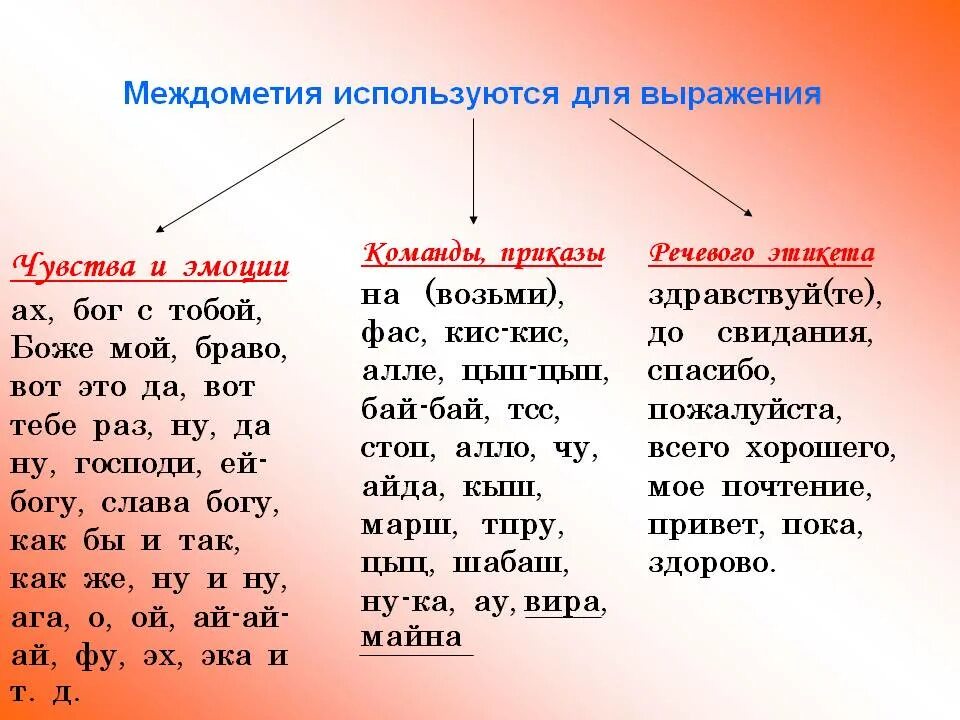 Междометия используются для выражения

Чувства и эмоции

ах, бог с тобой, Боже мой, браво, вот это да, вот тебе раз, ну, да ну, господи, ей-богу, слава богу, как бы и так, как же, ну и ну, ага, о, ой, ай-ай-ай, фу, эх, эка и т. д.

Команды, приказы

на (возьми), фас, кис-кис, алле, цып-цып, бай-бай, тсс, стоп, алло, чу, айда, кыш, марш, тпру, цыц, шабаш, ну-ка, ау, вира, майна

Речевого этикета

здравствуй(те), до свидания, спасибо, пожалуйста, всего хорошего, мое почтение, привет, пока, здорово.